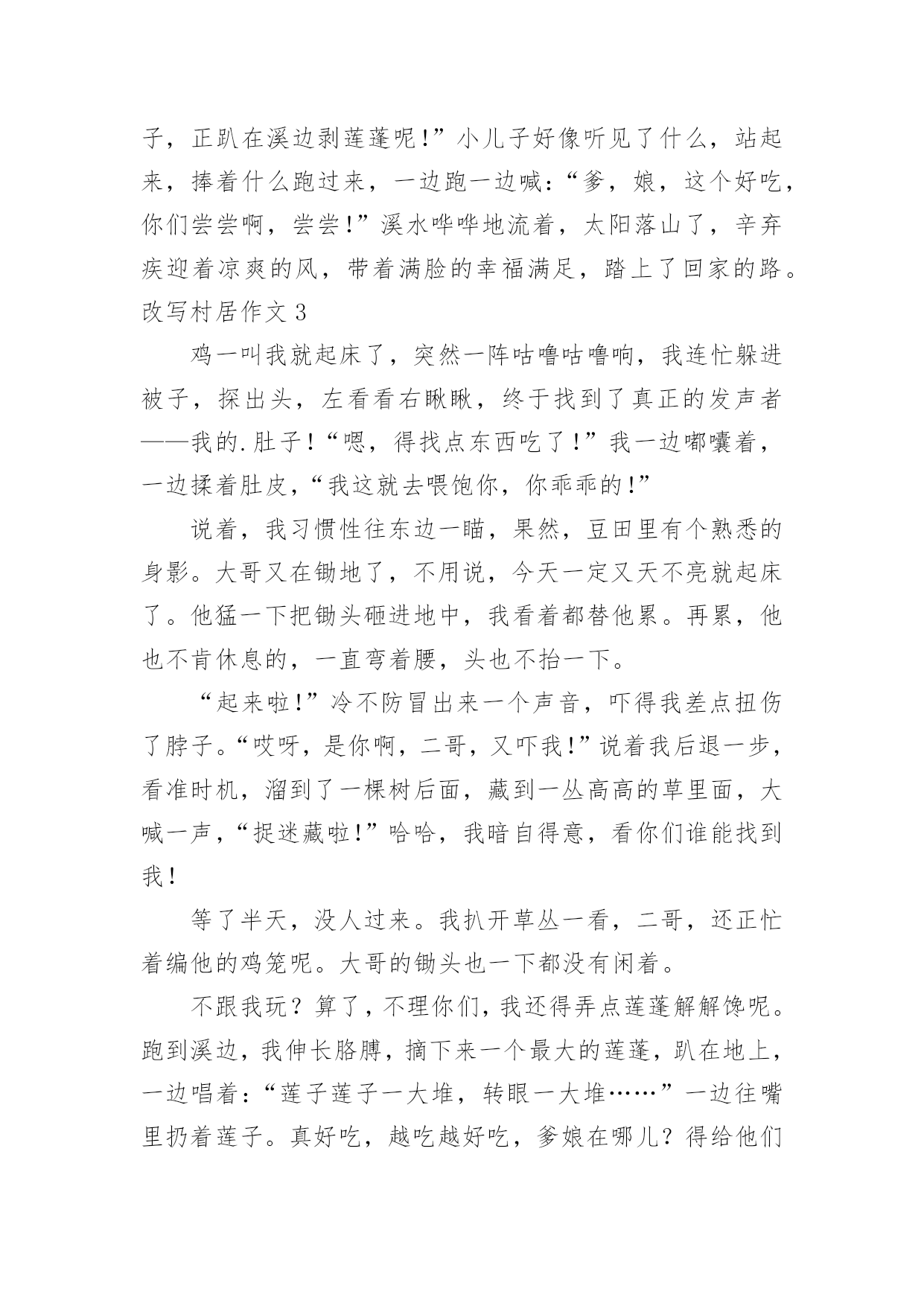 子，正趴在溪边剥莲蓬呢！”小儿子好像听见了什么，站起来，捧着什么跑过来，一边跑一边喊：“爹，娘，这个好吃，你们尝尝啊，尝尝！”溪水哗哗地流着，太阳落山了，辛弃疾迎着凉爽的风，带着满脸的幸福满足，踏上了回家的路。
改写村居作文 3

鸡一叫我就起床了，突然一阵咕噜咕噜响，我连忙躲进被子，探出头，左看看右瞅瞅，终于找到了真正的发声者——我的.肚子！“嗯，得找点东西吃了！”我一边嘟囔着，一边揉着肚皮，“我这就去喂饱你，你乖乖的！”

说着，我习惯性往东边一瞄，果然，豆田里有个熟悉的身影。大哥又在锄地了，不用说，今天一定又天不亮就起床了。他猛一下把锄头砸进地中，我看着都替他累。再累，他也不肯休息的，一直弯着腰，头也不抬一下。

“起来啦！”冷不防冒出来一个声音，吓得我差点扭伤了脖子。“哎呀，是你啊，二哥，又吓我！”说着我后退一步，看准时机，溜到了一棵树后面，藏到一丛高高的草里面，大喊一声，“捉迷藏啦！”哈哈，我暗自得意，看你们谁能找到我！

等了半天，没人过来。我扒开草丛一看，二哥，还正忙着编他的鸡笼呢。大哥的锄头也一下都没有闲着。

不跟我玩？算了，不理你们，我还得弄点莲蓬解解馋呢。跑到溪边，我伸长胳膊，摘下来一个最大的莲蓬，趴在地上，一边唱着：“莲子莲子一大堆，转眼一大堆……”一边往嘴里扔着莲子。真好吃，越吃越好吃，爹娘在哪儿？得给他们